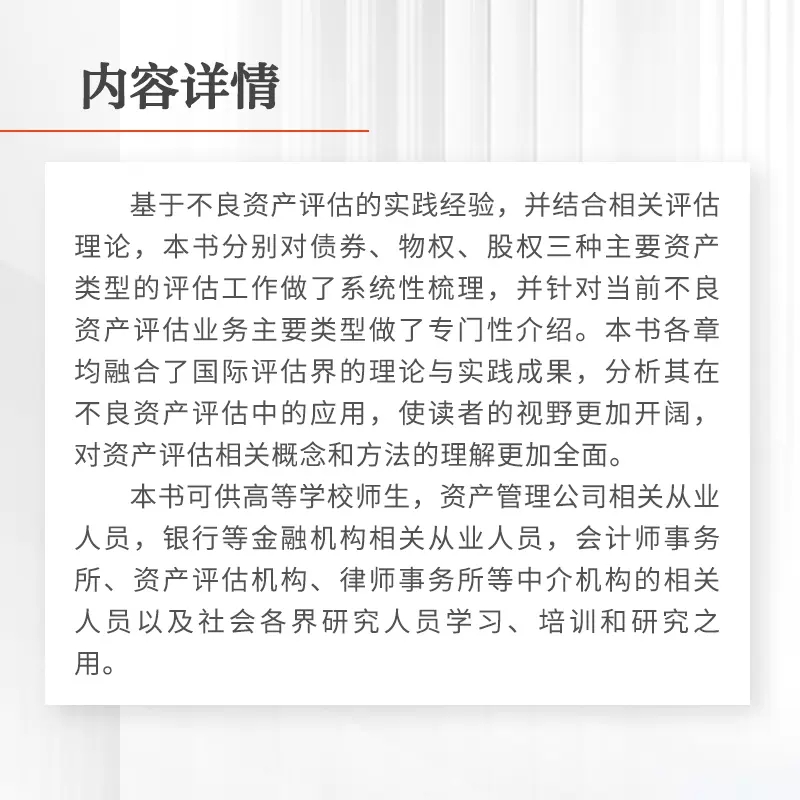 内容详情

基于不良资产评估的实践经验，并结合相关评估理论，本书分别对债券、物权、股权三种主要资产类型的评估工作做了系统性梳理，并针对当前不良资产评估业务主要类型做了专门性介绍。本书各章均融合了国际评估界的理论与实践成果，分析其在不良资产评估中的应用，使读者的视野更加开阔，对资产评估相关概念和方法的理解更加全面。

本书可供高等学校师生，资产管理公司相关从业人员，银行等金融机构相关从业人员，会计师事务所、资产评估机构、律师事务所等中介机构的相关人员以及社会各界研究人员学习、培训和研究之用。